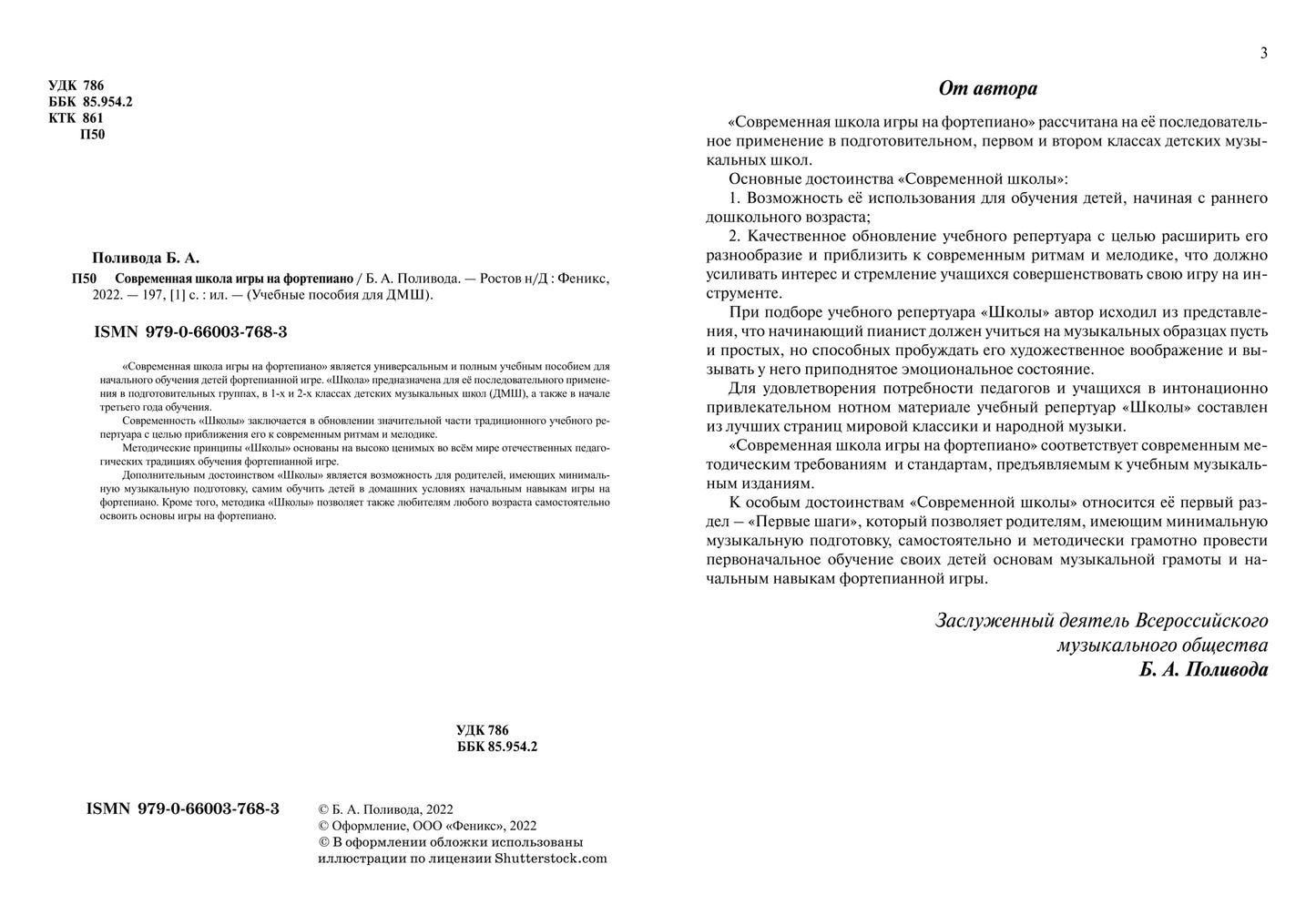 УДК 786
ББК 85.954.2
КТК 861
П50

Поливода Б. А.

П50 Современная школа игры на фортепиано / Б. А. Поливода. — Ростов н/Д : Феникс, 2022. — 197, [1] с. : ил. — (Учебные пособия для ДМШ).

ISMN 979-0-66003-768-3

«Современная школа игры на фортепиано» является универсальным и полным учебным пособием для начального обучения детей фортепианной игре. «Школа» предназначена для её последовательного применения в подготовительных группах, в 1-х и 2-х классах детских музыкальных школ (ДМШ), а также в начале третьего года обучения.

Современность «Школы» заключается в обновлении значительной части традиционного учебного репертуара с целью приближения его к современным ритмам и мелодике.

Методические принципы «Школы» основаны на высоко ценимых во всём мире отечественных педагогических традициях обучения фортепианной игре.

Дополнительным достоинством «Школы» является возможность для родителей, имеющих минимальную музыкальную подготовку, самим обучить детей в домашних условиях начальным навыкам игры на фортепиано. Кроме того, методика «Школы» позволяет также любителям любого возраста самостоятельно освоить основы игры на фортепиано.

УДК 786
ББК 85.954.2

ISMN 979-0-66003-768-3

© Б. А. Поливода, 2022
© Оформление, ООО «Феникс», 2022
© В оформлении обложки использованы иллюстрации по лицензии Shutterstock.com

3

От автора

«Современная школа игры на фортепиано» рассчитана на её последовательное применение в подготовительном, первом и втором классах детских музыкальных школ.

Основные достоинства «Современной школы»:

1. Возможность её использования для обучения детей, начиная с раннего дошкольного возраста;

2. Качественное обновление учебного репертуара с целью расширить его разнообразие и приблизить к современным ритмам и мелодике, что должно усиливать интерес и стремление учащихся совершенствовать свою игру на инструменте.

При подборе учебного репертуара «Школы» автор исходил из представления, что начинающий пианист должен учиться на музыкальных образцах пусть и простых, но способных пробуждать его художественное воображение и вызывать у него приподнятое эмоциональное состояние.

Для удовлетворения потребности педагогов и учащихся в интонационно привлекательном нотном материале учебный репертуар «Школы» составлен из лучших страниц мировой классики и народной музыки.

«Современная школа игры на фортепиано» соответствует современным методическим требованиям и стандартам, предъявляемым к учебным музыкальным изданиям.

К особым достоинствам «Современной школы» относится её первый раздел – «Первые шаги», который позволяет родителям, имеющим минимальную музыкальную подготовку, самостоятельно и методически грамотно провести первоначальное обучение своих детей основам музыкальной грамоты и начальным навыкам фортепианной игры.

Заслуженный деятель Всероссийского
музыкального общества
Б. А. Поливода